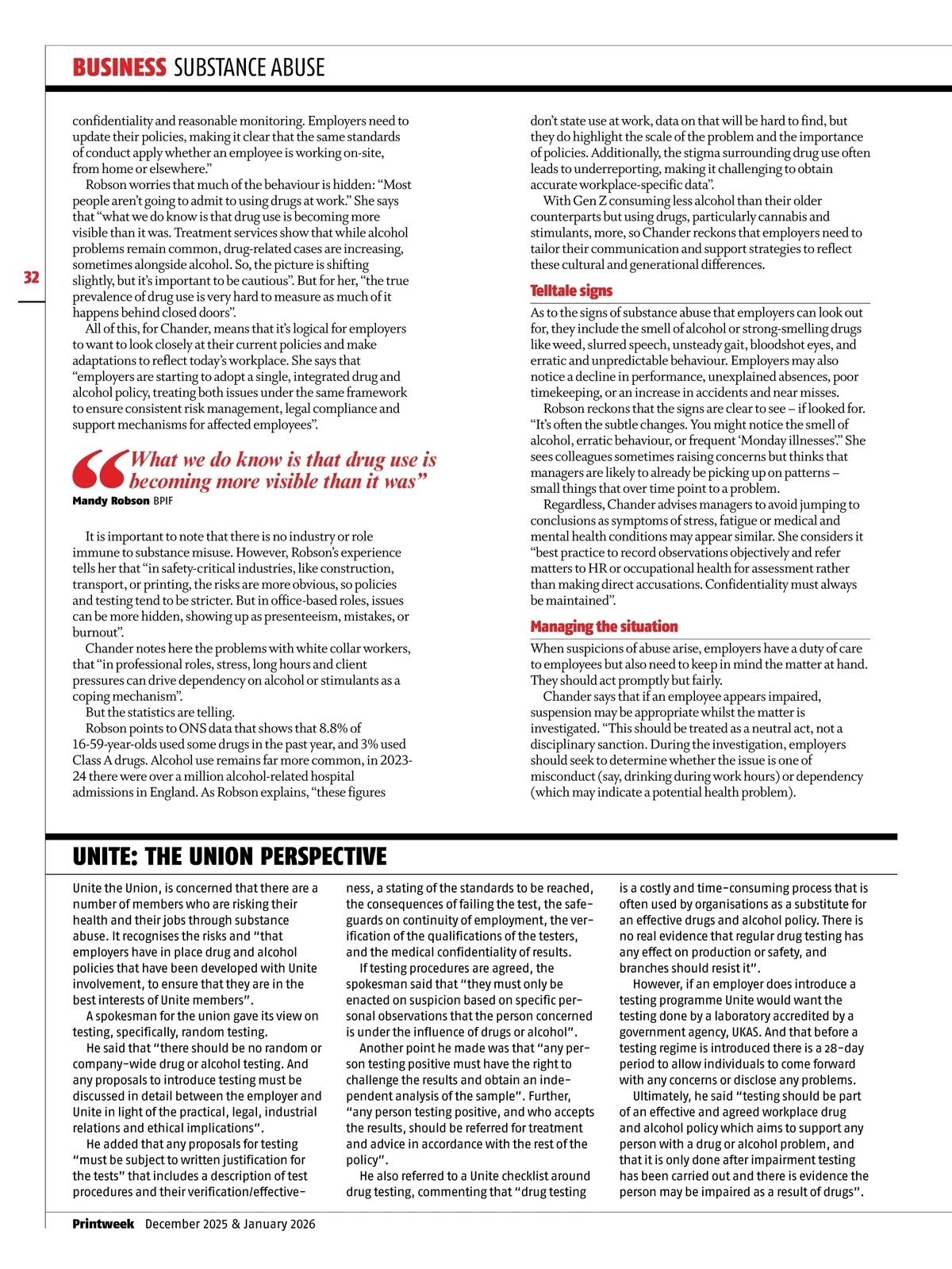 BUSINESS SUBSTANCE ABUSE

32

confidentiality and reasonable monitoring. Employers need to update their policies, making it clear that the same standards of conduct apply whether an employee is working on-site, from home or elsewhere."

Robson worries that much of the behaviour is hidden: "Most people aren't going to admit to using drugs at work." She says that "what we do know is that drug use is becoming more visible than it was. Treatment services show that while alcohol problems remain common, drug-related cases are increasing, sometimes alongside alcohol. So, the picture is shifting slightly, but it's important to be cautious". But for her, "the true prevalence of drug use is very hard to measure as much of it happens behind closed doors".

All of this, for Chander, means that it's logical for employers to want to look closely at their current policies and make adaptations to reflect today's workplace. She says that "employers are starting to adopt a single, integrated drug and alcohol policy, treating both issues under the same framework to ensure consistent risk management, legal compliance and support mechanisms for affected employees".

"What we do know is that drug use is becoming more visible than it was"
Mandy Robson BPIF

It is important to note that there is no industry or role immune to substance misuse. However, Robson's experience tells her that "in safety-critical industries, like construction, transport, or printing, the risks are more obvious, so policies and testing tend to be stricter. But in office-based roles, issues can be more hidden, showing up as presenteeism, mistakes, or burnout".

Chander notes here the problems with white collar workers, that "in professional roles, stress, long hours and client pressures can drive dependency on alcohol or stimulants as a coping mechanism".

But the statistics are telling.

Robson points to ONS data that shows that 8.8% of 16-59-year-olds used some drugs in the past year, and 3% used Class A drugs. Alcohol use remains far more common, in 2023-24 there were over a million alcohol-related hospital admissions in England. As Robson explains, "these figures don't state use at work, data on that will be hard to find, but they do highlight the scale of the problem and the importance of policies. Additionally, the stigma surrounding drug use often leads to underreporting, making it challenging to obtain accurate workplace-specific data".

With Gen Z consuming less alcohol than their older counterparts but using drugs, particularly cannabis and stimulants, more, so Chander reckons that employers need to tailor their communication and support strategies to reflect these cultural and generational differences.

Telltale signs

As to the signs of substance abuse that employers can look out for, they include the smell of alcohol or strong-smelling drugs like weed, slurred speech, unsteady gait, bloodshot eyes, and erratic and unpredictable behaviour. Employers may also notice a decline in performance, unexplained absences, poor timekeeping, or an increase in accidents and near misses.

Robson reckons that the signs are clear to see – if looked for. "It's often the subtle changes. You might notice the smell of alcohol, erratic behaviour, or frequent 'Monday illnesses'." She sees colleagues sometimes raising concerns but thinks that managers are likely to already be picking up on patterns – small things that over time point to a problem.

Regardless, Chander advises managers to avoid jumping to conclusions as symptoms of stress, fatigue or medical and mental health conditions may appear similar. She considers it "best practice to record observations objectively and refer matters to HR or occupational health for assessment rather than making direct accusations. Confidentiality must always be maintained".

Managing the situation

When suspicions of abuse arise, employers have a duty of care to employees but also need to keep in mind the matter at hand. They should act promptly but fairly.

Chander says that if an employee appears impaired, suspension may be appropriate whilst the matter is investigated. "This should be treated as a neutral act, not a disciplinary sanction. During the investigation, employers should seek to determine whether the issue is one of misconduct (say, drinking during work hours) or dependency (which may indicate a potential health problem).

UNITE: THE UNION PERSPECTIVE

Unite the Union, is concerned that there are a number of members who are risking their health and their jobs through substance abuse. It recognises the risks and "that employers have in place drug and alcohol policies that have been developed with Unite involvement, to ensure that they are in the best interests of Unite members".

A spokesman for the union gave its view on testing, specifically, random testing.

He said that "there should be no random or company-wide drug or alcohol testing. And any proposals to introduce testing must be discussed in detail between the employer and Unite in light of the practical, legal, industrial relations and ethical implications".

He added that any proposals for testing "must be subject to written justification for the tests" that includes a description of test procedures and their verification/effectiveness, a stating of the standards to be reached, the consequences of failing the test, the safeguards on continuity of employment, the verification of the qualifications of the testers, and the medical confidentiality of results.

If testing procedures are agreed, the spokesman said that "they must only be enacted on suspicion based on specific personal observations that the person concerned is under the influence of drugs or alcohol".

Another point he made was that "any person testing positive must have the right to challenge the results and obtain an independent analysis of the sample". Further, "any person testing positive, and who accepts the results, should be referred for treatment and advice in accordance with the rest of the policy".

He also referred to a Unite checklist around drug testing, commenting that "drug testing is a costly and time-consuming process that is often used by organisations as a substitute for an effective drugs and alcohol policy. There is no real evidence that regular drug testing has any effect on production or safety, and branches should resist it".

However, if an employer does introduce a testing programme Unite would want the testing done by a laboratory accredited by a government agency, UKAS. And that before a testing regime is introduced there is a 28-day period to allow individuals to come forward with any concerns or disclose any problems.

Ultimately, he said "testing should be part of an effective and agreed workplace drug and alcohol policy which aims to support any person with a drug or alcohol problem, and that it is only done after impairment testing has been carried out and there is evidence the person may be impaired as a result of drugs".

Printweek December 2025 & January 2026